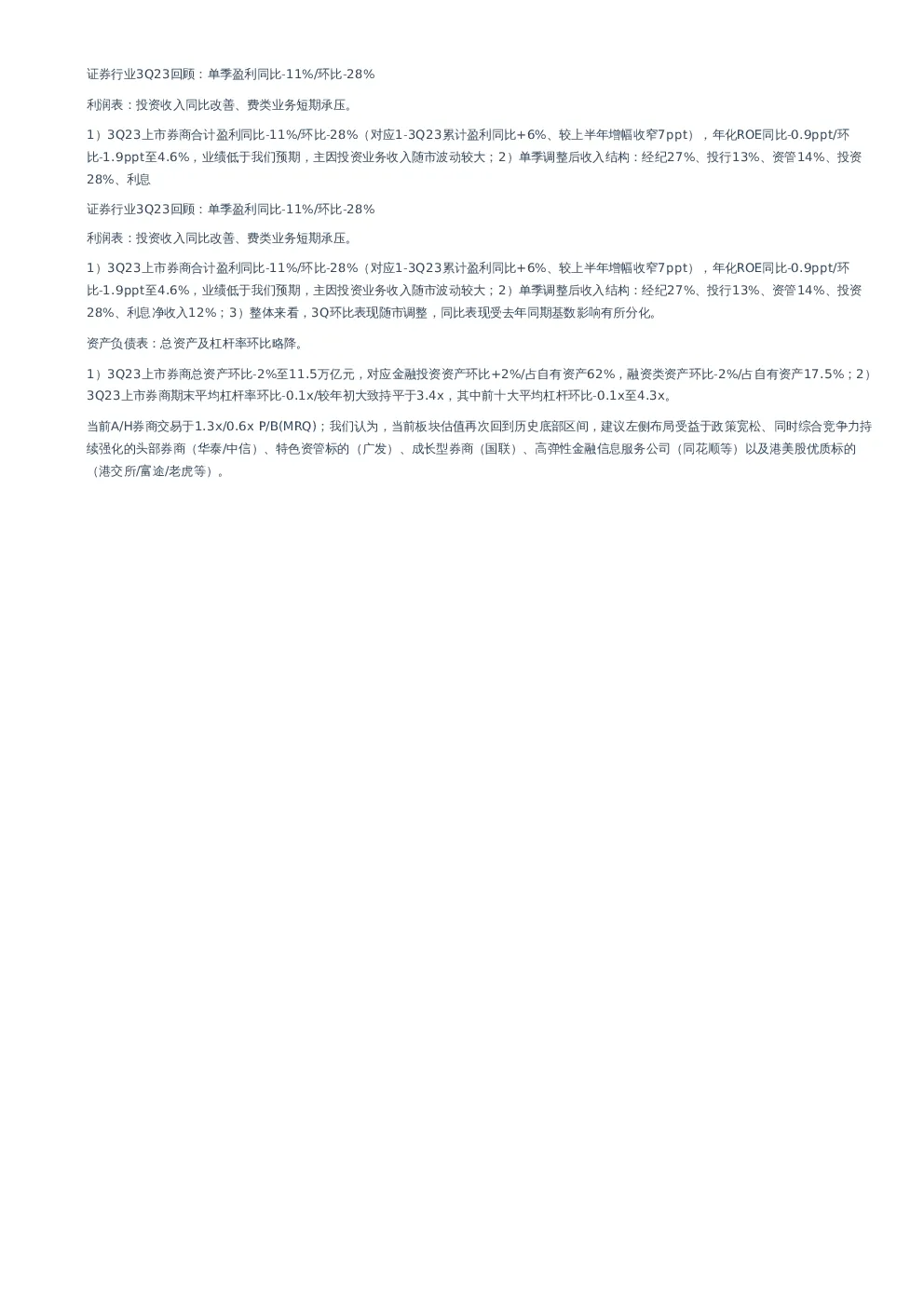 证券行业3Q23回顾：单季盈利同比-11%/环比-28%

利润表：投资收入同比改善、费类业务短期承压。

1）3Q23上市券商合计盈利同比-11%/环比-28%（对应1-3Q23累计盈利同比+6%、较上半年增幅收窄7ppt），年化ROE同比-0.9ppt/环比-1.9ppt至4.6%，业绩低于我们预期，主因投资业务收入随市波动较大；2）单季调整后收入结构：经纪27%、投行13%、资管14%、投资28%、利息

证券行业3Q23回顾：单季盈利同比-11%/环比-28%

利润表：投资收入同比改善、费类业务短期承压。

1）3Q23上市券商合计盈利同比-11%/环比-28%（对应1-3Q23累计盈利同比+6%、较上半年增幅收窄7ppt），年化ROE同比-0.9ppt/环比-1.9ppt至4.6%，业绩低于我们预期，主因投资业务收入随市波动较大；2）单季调整后收入结构：经纪27%、投行13%、资管14%、投资28%、利息净收入12%；3）整体来看，3Q环比表现随市调整，同比表现受去年同期基数影响有所分化。

资产负债表：总资产及杠杆率环比略降。

1）3Q23上市券商总资产环比-2%至11.5万亿元，对应金融投资资产环比+2%/占自有资产62%，融资类资产环比-2%/占自有资产17.5%；2）3Q23上市券商期末平均杠杆率环比-0.1x/较年初大致持平于3.4x，其中前十大平均杠杆环比-0.1x至4.3x。

当前A/H券商交易于1.3x/0.6x P/B(MRQ)；我们认为，当前板块估值再次回到历史底部区间，建议左侧布局受益于政策宽松、同时综合竞争力持续强化的头部券商（华泰/中信）、特色资管标的（广发）、成长型券商（国联）、高弹性金融信息服务公司（同花顺等）以及港美股优质标的（港交所/富途/老虎等）。